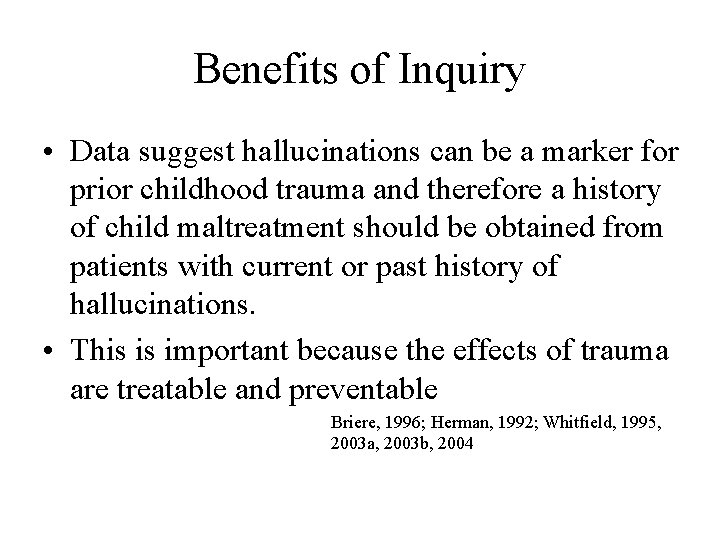 Benefits of Inquiry

• Data suggest hallucinations can be a marker for prior childhood trauma and therefore a history of child maltreatment should be obtained from patients with current or past history of hallucinations.

• This is important because the effects of trauma are treatable and preventable

Briere, 1996; Herman, 1992; Whitfield, 1995, 2003a, 2003b, 2004